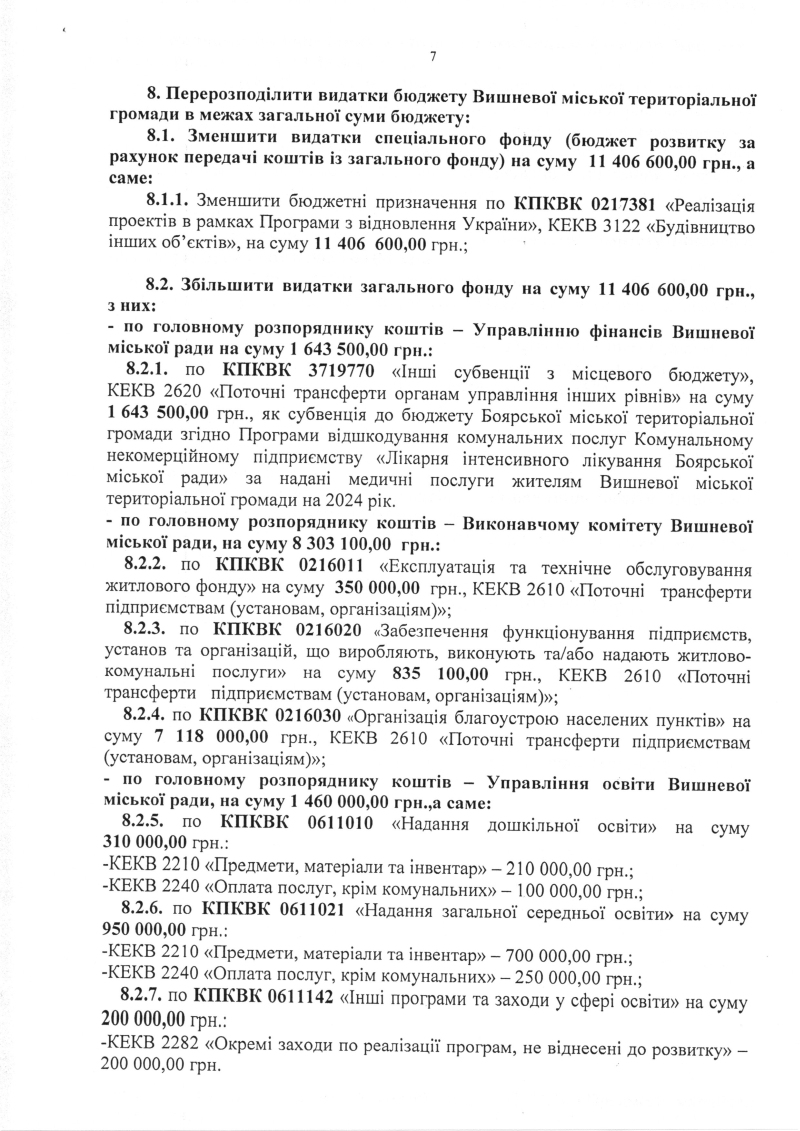 7

8. Перерозподілити видатки бюджету Вишневої міської територіальної громади в межах загальної суми бюджету:

8.1. Зменшити видатки спеціального фонду (бюджет розвитку за рахунок передачі коштів із загального фонду) на суму 11 406 600,00 грн., а саме:

8.1.1. Зменшити бюджетні призначення по КПКВК 0217381 «Реалізація проектів в рамках Програми з відновлення України», КЕКВ 3122 «Будівництво інших об'єктів», на суму 11 406 600,00 грн.;

8.2. Збільшити видатки загального фонду на суму 11 406 600,00 грн., з них:
- по головному розпоряднику коштів – Управлінню фінансів Вишневої міської ради на суму 1 643 500,00 грн.:

8.2.1. по КПКВК 3719770 «Інші субвенції з місцевого бюджету», КЕКВ 2620 «Поточні трансферти органам управління інших рівнів» на суму 1 643 500,00 грн., як субвенція до бюджету Боярської міської територіальної громади згідно Програми відшкодування комунальних послуг Комунальному некомерційному підприємству «Лікарня інтенсивного лікування Боярської міської ради» за надані медичні послуги жителям Вишневої міської територіальної громади на 2024 рік.
- по головному розпоряднику коштів – Виконавчому комітету Вишневої міської ради, на суму 8 303 100,00 грн.:

8.2.2. по КПКВК 0216011 «Експлуатація та технічне обслуговування житлового фонду» на суму 350 000,00 грн., КЕКВ 2610 «Поточні трансферти підприємствам (установам, організаціям)»;

8.2.3. по КПКВК 0216020 «Забезпечення функціонування підприємств, установ та організацій, що виробляють, виконують та/або надають житлово-комунальні послуги» на суму 835 100,00 грн., КЕКВ 2610 «Поточні трансферти підприємствам (установам, організаціям)»;

8.2.4. по КПКВК 0216030 «Організація благоустрою населених пунктів» на суму 7 118 000,00 грн., КЕКВ 2610 «Поточні трансферти підприємствам (установам, організаціям)»;
- по головному розпоряднику коштів – Управління освіти Вишневої міської ради, на суму 1 460 000,00 грн.,а саме:

8.2.5. по КПКВК 0611010 «Надання дошкільної освіти» на суму 310 000,00 грн.:
-КЕКВ 2210 «Предмети, матеріали та інвентар» – 210 000,00 грн.;
-КЕКВ 2240 «Оплата послуг, крім комунальних» – 100 000,00 грн.;

8.2.6. по КПКВК 0611021 «Надання загальної середньої освіти» на суму 950 000,00 грн.:
-КЕКВ 2210 «Предмети, матеріали та інвентар» – 700 000,00 грн.;
-КЕКВ 2240 «Оплата послуг, крім комунальних» – 250 000,00 грн.;

8.2.7. по КПКВК 0611142 «Інші програми та заходи у сфері освіти» на суму 200 000,00 грн.:
-КЕКВ 2282 «Окремі заходи по реалізації програм, не віднесені до розвитку» – 200 000,00 грн.